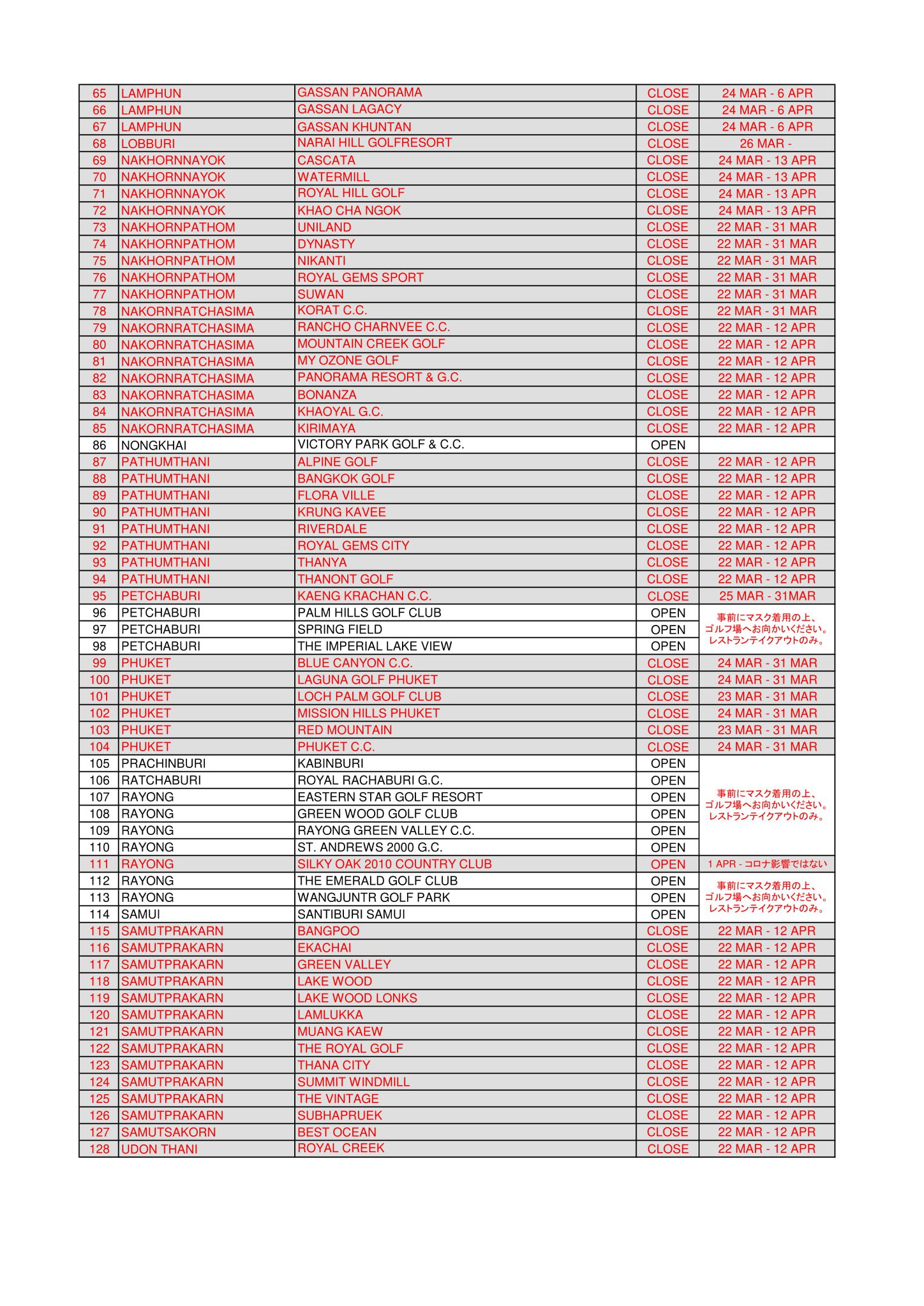 | 65 | LAMPHUN | GASSAN PANORAMA | CLOSE | 24 MAR - 6 APR |
|---|---|---|---|---|
| 66 | LAMPHUN | GASSAN LAGACY | CLOSE | 24 MAR - 6 APR |
| 67 | LAMPHUN | GASSAN KHUNTAN | CLOSE | 24 MAR - 6 APR |
| 68 | LOBBURI | NARAI HILL GOLFRESORT | CLOSE | 26 MAR - |
| 69 | NAKHORNNAYOK | CASCATA | CLOSE | 24 MAR - 13 APR |
| 70 | NAKHORNNAYOK | WATERMILL | CLOSE | 24 MAR - 13 APR |
| 71 | NAKHORNNAYOK | ROYAL HILL GOLF | CLOSE | 24 MAR - 13 APR |
| 72 | NAKHORNNAYOK | KHAO CHA NGOK | CLOSE | 24 MAR - 13 APR |
| 73 | NAKHORNPATHOM | UNILAND | CLOSE | 22 MAR - 31 MAR |
| 74 | NAKHORNPATHOM | DYNASTY | CLOSE | 22 MAR - 31 MAR |
| 75 | NAKHORNPATHOM | NIKANTI | CLOSE | 22 MAR - 31 MAR |
| 76 | NAKHORNPATHOM | ROYAL GEMS SPORT | CLOSE | 22 MAR - 31 MAR |
| 77 | NAKHORNPATHOM | SUWAN | CLOSE | 22 MAR - 31 MAR |
| 78 | NAKORNRATCHASIMA | KORAT C.C. | CLOSE | 22 MAR - 31 MAR |
| 79 | NAKORNRATCHASIMA | RANCHO CHARNVEE C.C. | CLOSE | 22 MAR - 12 APR |
| 80 | NAKORNRATCHASIMA | MOUNTAIN CREEK GOLF | CLOSE | 22 MAR - 12 APR |
| 81 | NAKORNRATCHASIMA | MY OZONE GOLF | CLOSE | 22 MAR - 12 APR |
| 82 | NAKORNRATCHASIMA | PANORAMA RESORT & G.C. | CLOSE | 22 MAR - 12 APR |
| 83 | NAKORNRATCHASIMA | BONANZA | CLOSE | 22 MAR - 12 APR |
| 84 | NAKORNRATCHASIMA | KHAOYAL G.C. | CLOSE | 22 MAR - 12 APR |
| 85 | NAKORNRATCHASIMA | KIRIMAYA | CLOSE | 22 MAR - 12 APR |
| 86 | NONGKHAI | VICTORY PARK GOLF & C.C. | OPEN | |
| 87 | PATHUMTHANI | ALPINE GOLF | CLOSE | 22 MAR - 12 APR |
| 88 | PATHUMTHANI | BANGKOK GOLF | CLOSE | 22 MAR - 12 APR |
| 89 | PATHUMTHANI | FLORA VILLE | CLOSE | 22 MAR - 12 APR |
| 90 | PATHUMTHANI | KRUNG KAVEE | CLOSE | 22 MAR - 12 APR |
| 91 | PATHUMTHANI | RIVERDALE | CLOSE | 22 MAR - 12 APR |
| 92 | PATHUMTHANI | ROYAL GEMS CITY | CLOSE | 22 MAR - 12 APR |
| 93 | PATHUMTHANI | THANYA | CLOSE | 22 MAR - 12 APR |
| 94 | PATHUMTHANI | THANONT GOLF | CLOSE | 22 MAR - 12 APR |
| 95 | PETCHABURI | KAENG KRACHAN C.C. | CLOSE | 25 MAR - 31MAR |
| 96 | PETCHABURI | PALM HILLS GOLF CLUB | OPEN | 事前にマスク着用の上、ゴルフ場へお向かいください。レストランテイクアウトのみ。 |
| 97 | PETCHABURI | SPRING FIELD | OPEN | |
| 98 | PETCHABURI | THE IMPERIAL LAKE VIEW | OPEN | |
| 99 | PHUKET | BLUE CANYON C.C. | CLOSE | 24 MAR - 31 MAR |
| 100 | PHUKET | LAGUNA GOLF PHUKET | CLOSE | 24 MAR - 31 MAR |
| 101 | PHUKET | LOCH PALM GOLF CLUB | CLOSE | 23 MAR - 31 MAR |
| 102 | PHUKET | MISSION HILLS PHUKET | CLOSE | 24 MAR - 31 MAR |
| 103 | PHUKET | RED MOUNTAIN | CLOSE | 23 MAR - 31 MAR |
| 104 | PHUKET | PHUKET C.C. | CLOSE | 24 MAR - 31 MAR |
| 105 | PRACHINBURI | KABINBURI | OPEN | 事前にマスク着用の上、ゴルフ場へお向かいください。レストランテイクアウトのみ。 |
| 106 | RATCHABURI | ROYAL RACHABURI G.C. | OPEN | |
| 107 | RAYONG | EASTERN STAR GOLF RESORT | OPEN | |
| 108 | RAYONG | GREEN WOOD GOLF CLUB | OPEN | |
| 109 | RAYONG | RAYONG GREEN VALLEY C.C. | OPEN | |
| 110 | RAYONG | ST. ANDREWS 2000 G.C. | OPEN | |
| 111 | RAYONG | SILKY OAK 2010 COUNTRY CLUB | OPEN | 1 APR - コロナ影響ではない |
| 112 | RAYONG | THE EMERALD GOLF CLUB | OPEN | 事前にマスク着用の上、ゴルフ場へお向かいください。レストランテイクアウトのみ。 |
| 113 | RAYONG | WANGJUNTR GOLF PARK | OPEN | |
| 114 | SAMUI | SANTIBURI SAMUI | OPEN | |
| 115 | SAMUTPRAKARN | BANGPOO | CLOSE | 22 MAR - 12 APR |
| 116 | SAMUTPRAKARN | EKACHAI | CLOSE | 22 MAR - 12 APR |
| 117 | SAMUTPRAKARN | GREEN VALLEY | CLOSE | 22 MAR - 12 APR |
| 118 | SAMUTPRAKARN | LAKE WOOD | CLOSE | 22 MAR - 12 APR |
| 119 | SAMUTPRAKARN | LAKE WOOD LONKS | CLOSE | 22 MAR - 12 APR |
| 120 | SAMUTPRAKARN | LAMLUKKA | CLOSE | 22 MAR - 12 APR |
| 121 | SAMUTPRAKARN | MUANG KAEW | CLOSE | 22 MAR - 12 APR |
| 122 | SAMUTPRAKARN | THE ROYAL GOLF | CLOSE | 22 MAR - 12 APR |
| 123 | SAMUTPRAKARN | THANA CITY | CLOSE | 22 MAR - 12 APR |
| 124 | SAMUTPRAKARN | SUMMIT WINDMILL | CLOSE | 22 MAR - 12 APR |
| 125 | SAMUTPRAKARN | THE VINTAGE | CLOSE | 22 MAR - 12 APR |
| 126 | SAMUTPRAKARN | SUBHAPRUEK | CLOSE | 22 MAR - 12 APR |
| 127 | SAMUTSAKORN | BEST OCEAN | CLOSE | 22 MAR - 12 APR |
| 128 | UDON THANI | ROYAL CREEK | CLOSE | 22 MAR - 12 APR |